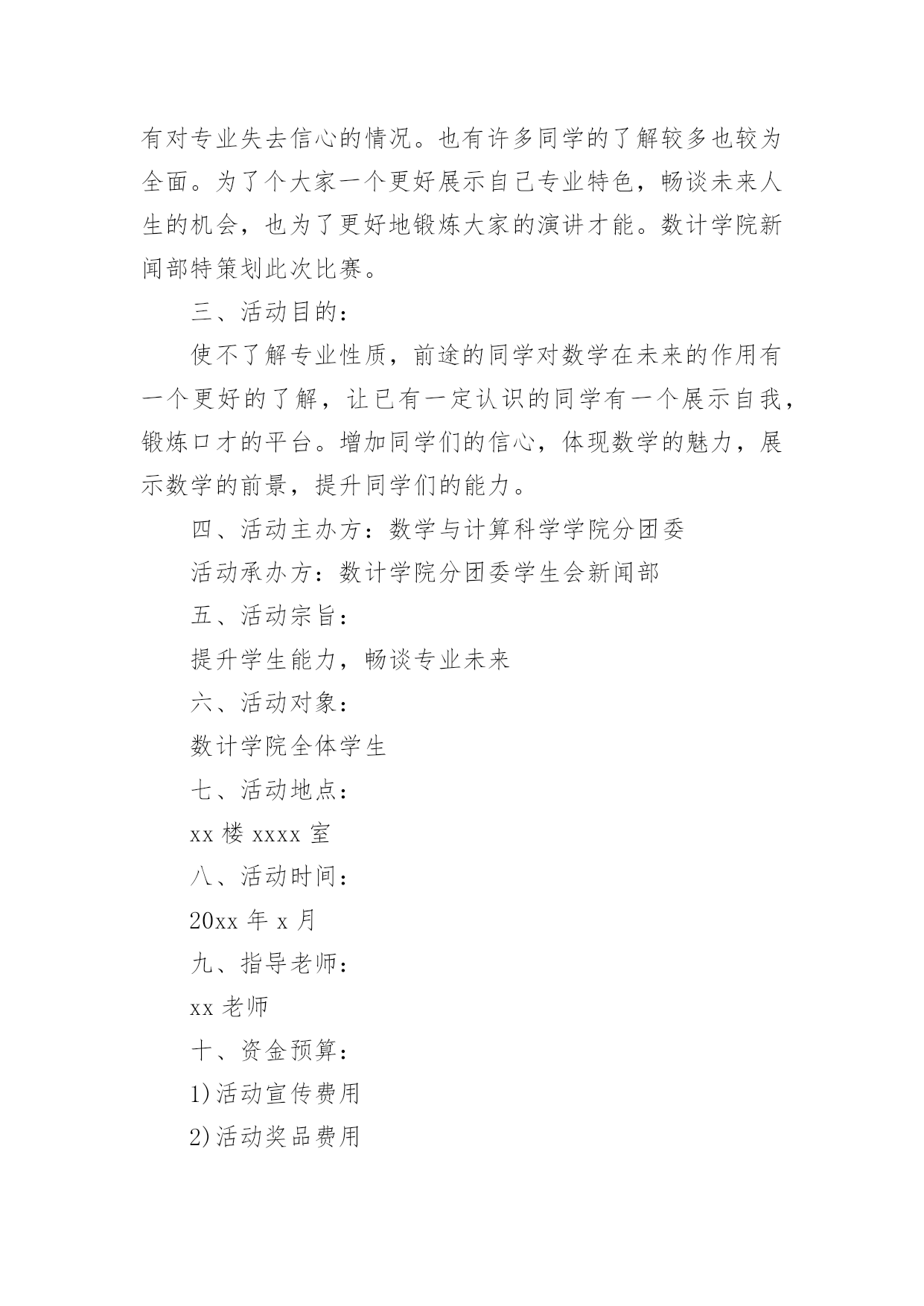 有对专业失去信心的情况。也有许多同学的了解较多也较为全面。为了个大家一个更好展示自己专业特色，畅谈未来人生的机会，也为了更好地锻炼大家的演讲才能。数计学院新闻部特策划此次比赛。

三、活动目的：

使不了解专业性质，前途的同学对数学在未来的作用有一个更好的了解，让已有一定认识的同学有一个展示自我，锻炼口才的平台。增加同学们的信心，体现数学的魅力，展示数学的前景，提升同学们的能力。

四、活动主办方：数学与计算科学学院分团委

活动承办方：数计学院分团委学生会新闻部

五、活动宗旨：

提升学生能力，畅谈专业未来

六、活动对象：

数计学院全体学生

七、活动地点：

xx 楼 xxxx 室

八、活动时间：

20xx 年 x 月

九、指导老师：

xx 老师

十、资金预算：

1)活动宣传费用

2)活动奖品费用